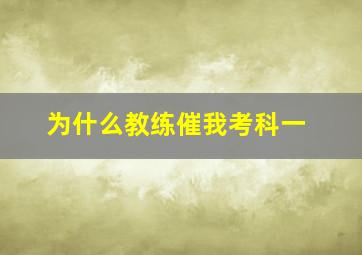 为什么教练催我考科一